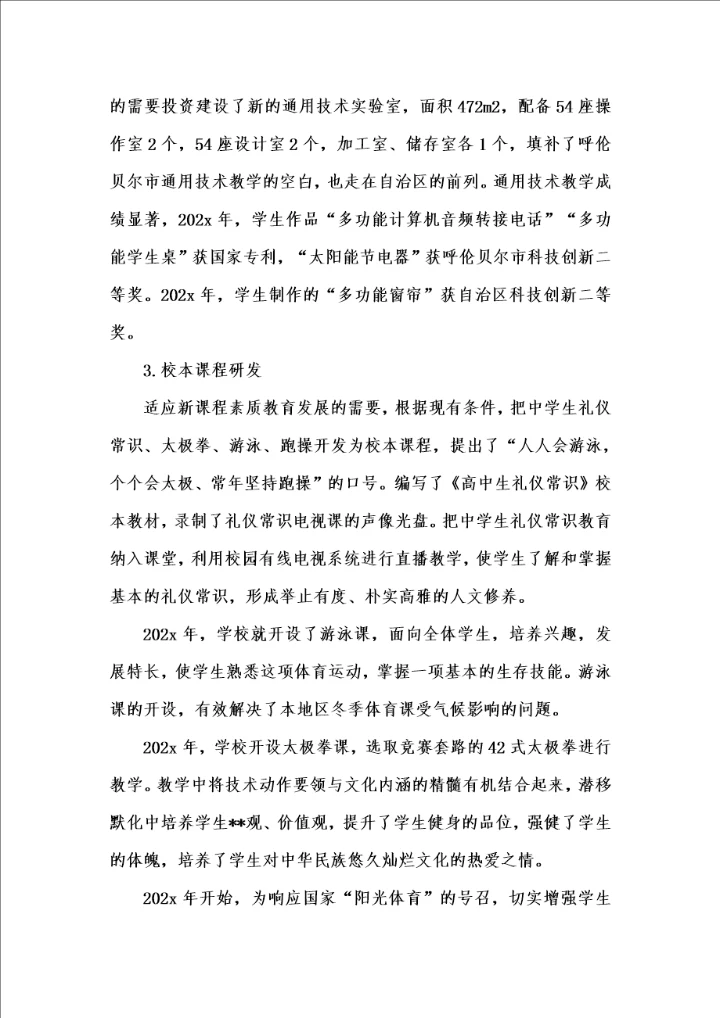 的需要投资建设了新的通用技术实验室，面积472m2，配备54座操作室2个，54座设计室2个，加工室、储存室各1个，填补了呼伦贝尔市通用技术教学的空白，也走在自治区的前列。通用技术教学成绩显著，202x年，学生作品“多功能计算机音频转接电话”“多功能学生桌”获国家专利，“太阳能节电器”获呼伦贝尔市科技创新二等奖。202x年，学生制作的“多功能窗帘”获自治区科技创新二等奖。

3.校本课程研发

适应新课程素质教育发展的需要，根据现有条件，把中学生礼仪常识、太极拳、游泳、跑操开发为校本课程，提出了“人人会游泳，个个会太极、常年坚持跑操”的口号。编写了《高中生礼仪常识》校本教材，录制了礼仪常识电视课的声像光盘。把中学生礼仪常识教育纳入课堂，利用校园有线电视系统进行直播教学，使学生了解和掌握基本的礼仪常识，形成举止有度、朴实高雅的人文修养。

202x年，学校就开设了游泳课，面向全体学生，培养兴趣，发展特长，使学生熟悉这项体育运动，掌握一项基本的生存技能。游泳课的开设，有效解决了本地区冬季体育课受气候影响的问题。

202x年，学校开设太极拳课，选取竞赛套路的42式太极拳进行教学。教学中将技术动作要领与文化内涵的精髓有机结合起来，潜移默化中培养学生**观、价值观，提升了学生健身的品位，强健了学生的体魄，培养了学生对中华民族悠久灿烂文化的热爱之情。

202x年开始，为响应国家“阳光体育”的号召，切实增强学生